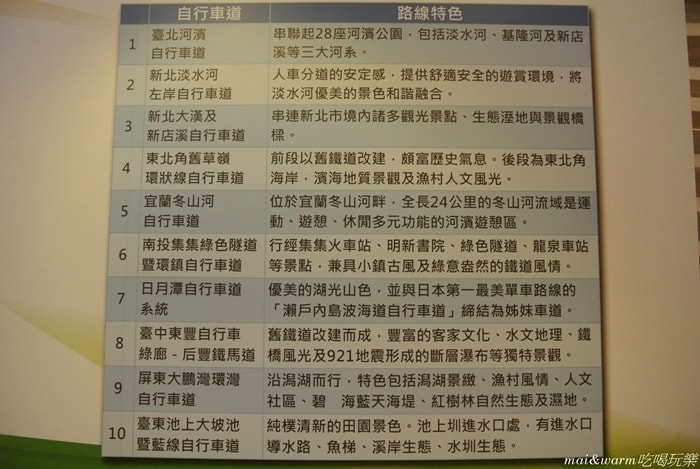 |  | 自行車道 | 路線特色 |
|---|---|---|
| 1 | 臺北河濱自行車道 | 串聯起28座河濱公園，包括淡水河、基隆河及新店溪等三大河系。 |
| 2 | 新北淡水河左岸自行車道 | 人車分道的安定感，提供舒適安全的遊賞環境，將淡水河優美的景色和諧融合。 |
| 3 | 新北大漢及新店溪自行車道 | 串連新北市境內諸多觀光景點、生態溼地與景觀橋樑。 |
| 4 | 東北角舊草嶺環狀線自行車道 | 前段以舊鐵道改建，頗富歷史氣息。後段為東北角海岸，濱海地質景觀及漁村人文風光。 |
| 5 | 宜蘭冬山河自行車道 | 位於宜蘭冬山河畔，全長24公里的冬山河流域是運動、遊憩、休閒多元功能的河濱遊憩區。 |
| 6 | 南投集集綠色隧道暨環鎮自行車道 | 行經集集火車站、明新書院、綠色隧道、龍泉車站等景點，兼具小鎮古風及綠意盎然的鐵道風情。 |
| 7 | 日月潭自行車道系統 | 優美的湖光山色，並與日本第一最美單車路線的「瀨戶內島波海道自行車道」締結為姊妹車道。 |
| 8 | 臺中東豐自行車綠廊 - 后豐鐵馬道 | 舊鐵道改建而成，豐富的客家文化、水文地理、鐵橋風光及921地震形成的斷層瀑布等獨特景觀。 |
| 9 | 屏東大鵬灣環灣自行車道 | 沿潟湖而行，特色包括潟湖景緻、漁村風情、人文社區、碧 海藍天海堤、紅樹林自然生態及濕地。 |
| 10 | 臺東池上大坡池暨藍線自行車道 | 純樸清新的田園景色。池上圳進水口處，有進水口導水路、魚梯、溪岸生態、水圳生態。 |

mai&warm吃喝玩樂